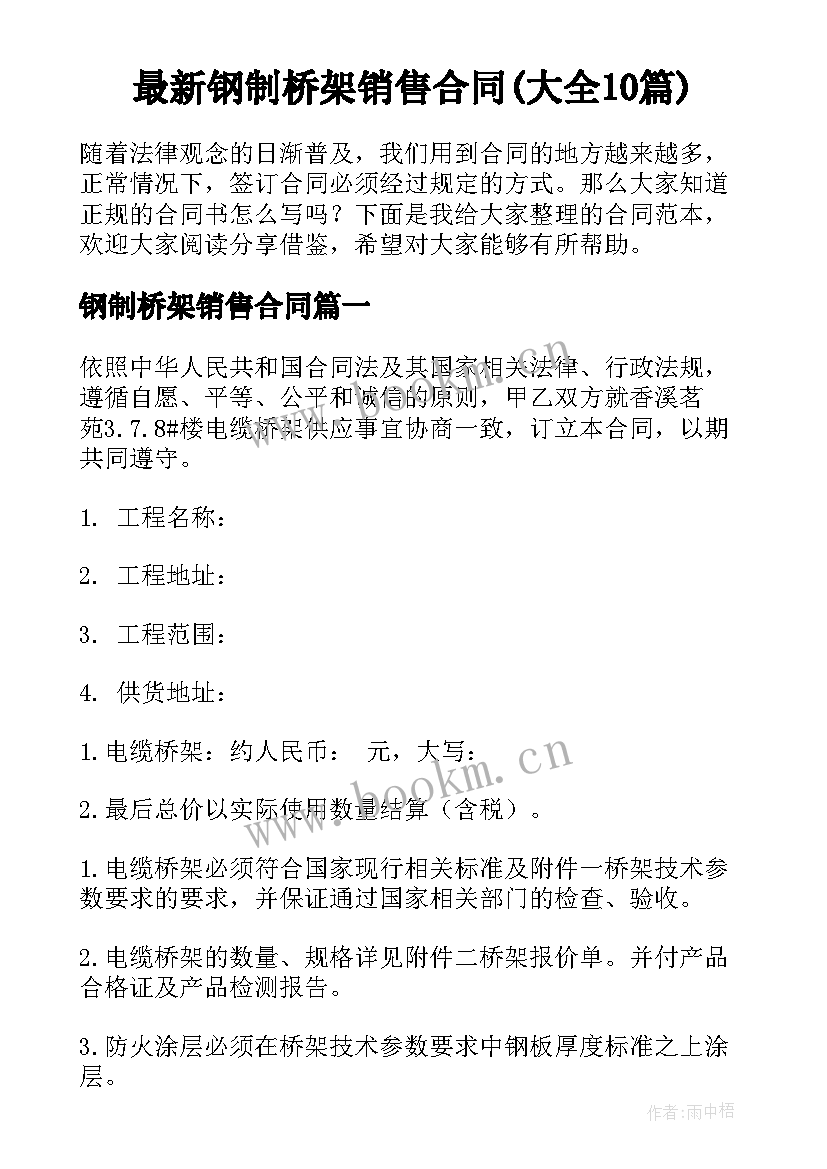 最新钢制桥架销售合同(大全10篇)

随着法律观念的日渐普及，我们用到合同的地方越来越多，正常情况下，签订合同必须经过规定的方式。那么大家知道正规的合同书怎么写吗？下面是我给大家整理的合同范本，欢迎大家阅读分享借鉴，希望对大家能够有所帮助。

钢制桥架销售合同篇一

依照中华人民共和国合同法及其国家相关法律、行政法规，遵循自愿、平等、公平和诚信的原则，甲乙双方就香溪茗苑3.7.8#楼电缆桥架供应事宜协商一致，订立本合同，以期共同遵守。

1. 工程名称：

2. 工程地址：

3. 工程范围：

4. 供货地址：

1.电缆桥架：约人民币： 元，大写：

2.最后总价以实际使用数量结算（含税）。

1.电缆桥架必须符合国家现行相关标准及附件一桥架技术参数要求的要求，并保证通过国家相关部门的检查、验收。

2.电缆桥架的数量、规格详见附件二桥架报价单。并付产品合格证及产品检测报告。

3.防火涂层必须在桥架技术参数要求中钢板厚度标准之上涂层。

www.bookm.cn

作者：雨中梧